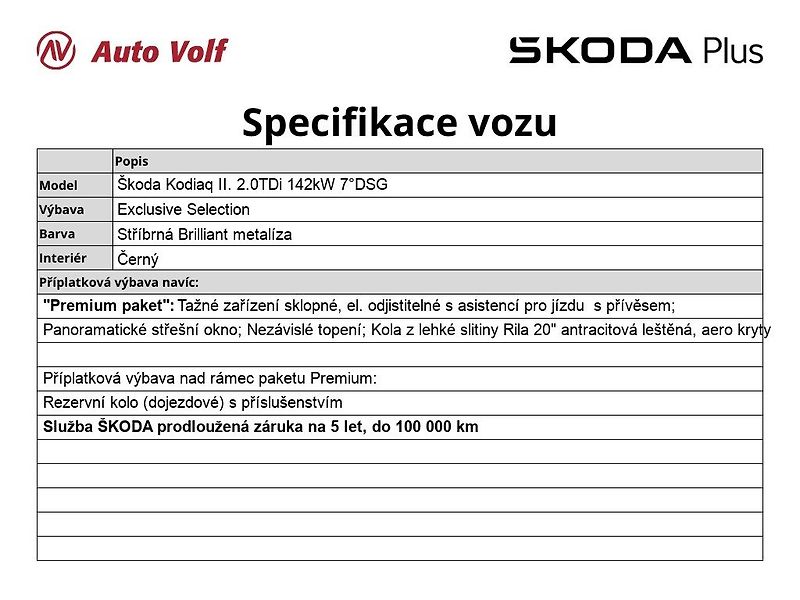 Auto Volf

ŠKODA Plus

Specifikace vozu

| | Popis |
|---|---|
| Model | Škoda Kodiaq II. 2.0TDi 142kW 7°DSG |
| Výbava | Exclusive Selection |
| Barva | Stříbrná Brilliant metalíza |
| Interiér | Černý |

Příplatková výbava navíc:

"Premium paket": Tažné zařízení sklopné, el. odjistitelné s asistencí pro jízdu s přívěsem;

Panoramatické střešní okno; Nezávislé topení; Kola z lehké slitiny Rila 20" antracitová leštěná, aero kryty

Příplatková výbava nad rámec paketu Premium:

Rezervní kolo (dojezdové) s příslušenstvím

Služba ŠKODA prodloužená záruka na 5 let, do 100 000 km